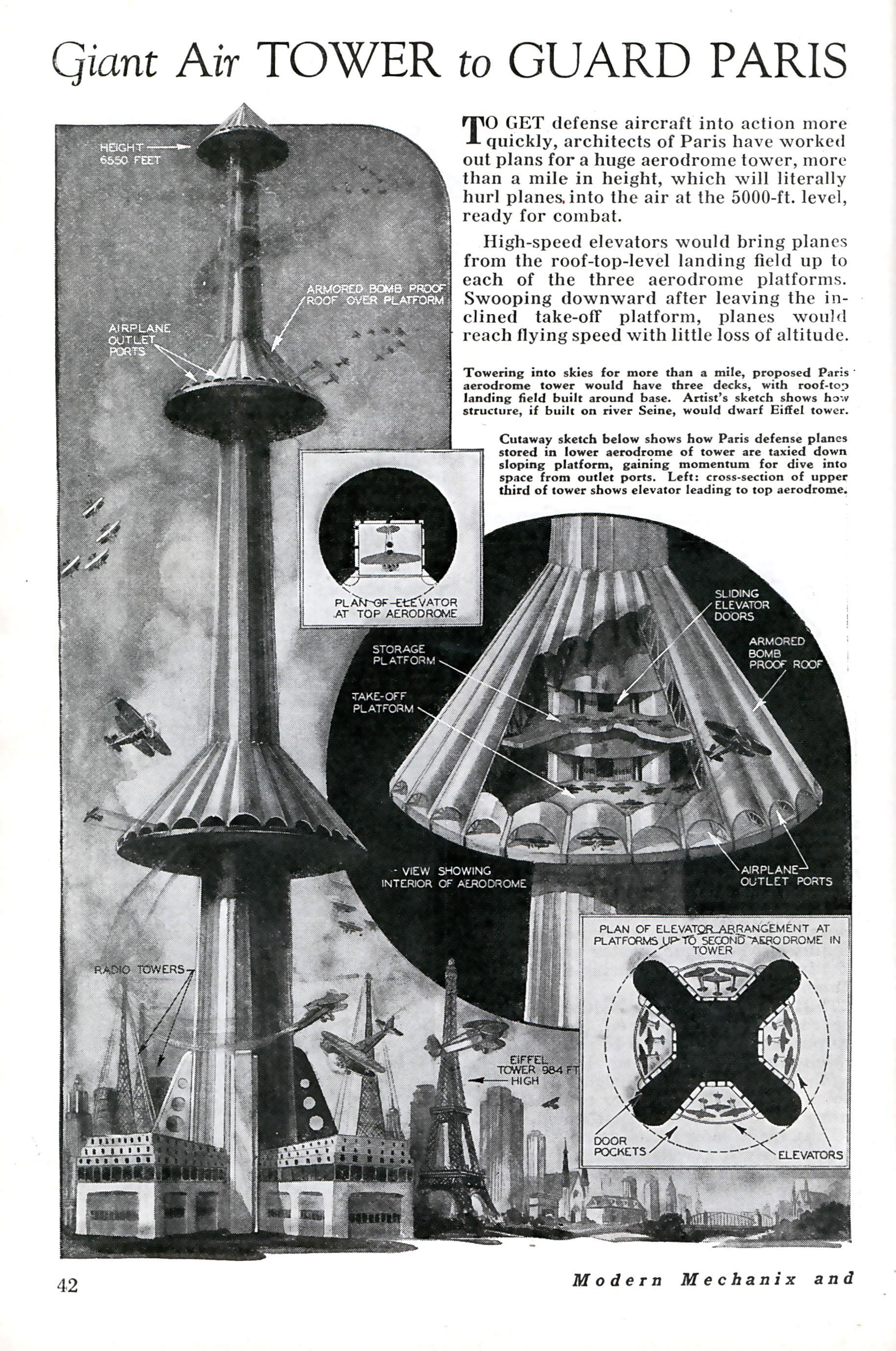 Giant Air TOWER to GUARD PARIS

TO GET defense aircraft into action more quickly, architects of Paris have worked out plans for a huge aerodrome tower, more than a mile in height, which will literally hurl planes into the air at the 5000-ft. level, ready for combat.

High-speed elevators would bring planes from the roof-top-level landing field up to each of the three aerodrome platforms. Swooping downward after leaving the inclined take-off platform, planes would reach flying speed with little loss of altitude.

Towering into skies for more than a mile, proposed Paris aerodrome tower would have three decks, with roof-top landing field built around base. Artist's sketch shows how structure, if built on river Seine, would dwarf Eiffel tower.

Cutaway sketch below shows how Paris defense planes stored in lower aerodrome of tower are taxied down sloping platform, gaining momentum for dive into space from outlet ports. Left: cross-section of upper third of tower shows elevator leading to top aerodrome.

HEIGHT 6550 FEET

ARMORED BOMB PROOF ROOF OVER PLATFORM

AIRPLANE OUTLET PORTS

PLAN OF ELEVATOR AT TOP AERODROME

SLIDING ELEVATOR DOORS

ARMORED BOMB PROOF ROOF

STORAGE PLATFORM

TAKE-OFF PLATFORM

VIEW SHOWING INTERIOR OF AERODROME

AIRPLANE OUTLET PORTS

PLAN OF ELEVATOR ARRANGEMENT AT PLATFORMS UP TO SECOND AERODROME IN TOWER

RADIO TOWERS

EIFFEL TOWER 984 FT HIGH

DOOR POCKETS

ELEVATORS

42

Modern Mechanix and